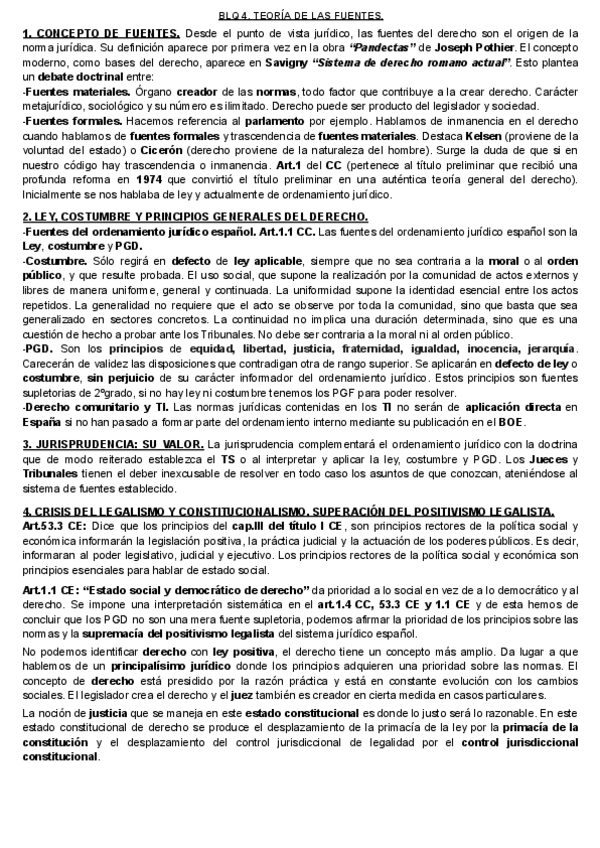 BLQ 4. TEORÍA DE LAS FUENTES.

1. CONCEPTO DE FUENTES. Desde el punto de vista jurídico, las fuentes del derecho son el origen de la norma jurídica. Su definición aparece por primera vez en la obra "Pandectas" de Joseph Pothier. El concepto moderno, como bases del derecho, aparece en Savigny "Sistema de derecho romano actual". Esto plantea un debate doctrinal entre:

-Fuentes materiales. Órgano creador de las normas, todo factor que contribuye a la crear derecho. Carácter metajurídico, sociológico y su número es ilimitado. Derecho puede ser producto del legislador y sociedad.

-Fuentes formales. Hacemos referencia al parlamento por ejemplo. Hablamos de inmanencia en el derecho cuando hablamos de fuentes formales y trascendencia de fuentes materiales. Destaca Kelsen (proviene de la voluntad del estado) o Cicerón (derecho proviene de la naturaleza del hombre). Surge la duda de que si en nuestro código hay trascendencia o inmanencia. Art.1 del CC (pertenece al título preliminar que recibió una profunda reforma en 1974 que convirtió el título preliminar en una auténtica teoría general del derecho). Inicialmente se nos hablaba de ley y actualmente de ordenamiento jurídico.

2. LEY, COSTUMBRE Y PRINCIPIOS GENERALES DEL DERECHO.

-Fuentes del ordenamiento jurídico español. Art.1.1 CC. Las fuentes del ordenamiento jurídico español son la Ley, costumbre y PGD.

-Costumbre. Sólo regirá en defecto de ley aplicable, siempre que no sea contraria a la moral o al orden público, y que resulte probada. El uso social, que supone la realización por la comunidad de actos externos y libres de manera uniforme, general y continuada. La uniformidad supone la identidad esencial entre los actos repetidos. La generalidad no requiere que el acto se observe por toda la comunidad, sino que basta que sea generalizado en sectores concretos. La continuidad no implica una duración determinada, sino que es una cuestión de hecho a probar ante los Tribunales. No debe ser contraria a la moral ni al orden público.

-PGD. Son los principios de equidad, libertad, justicia, fraternidad, igualdad, inocencia, jerarquía. Carecerán de validez las disposiciones que contradigan otra de rango superior. Se aplicarán en defecto de ley o costumbre, sin perjuicio de su carácter informador del ordenamiento jurídico. Estos principios son fuentes supletorias de 2ºgrado, si no hay ley ni costumbre tenemos los PGF para poder resolver.

-Derecho comunitario y TI. Las normas jurídicas contenidas en los TI no serán de aplicación directa en España si no han pasado a formar parte del ordenamiento interno mediante su publicación en el BOE.

3. JURISPRUDENCIA: SU VALOR. La jurisprudencia complementará el ordenamiento jurídico con la doctrina que de modo reiterado establezca el TS o al interpretar y aplicar la ley, costumbre y PGD. Los Jueces y Tribunales tienen el deber inexcusable de resolver en todo caso los asuntos de que conozcan, ateniéndose al sistema de fuentes establecido.

4. CRISIS DEL LEGALISMO Y CONSTITUCIONALISMO. SUPERACIÓN DEL POSITIVISMO LEGALISTA.
Art.53.3 CE: Dice que los principios del cap.III del título I CE, son principios rectores de la política social y económica informarán la legislación positiva, la práctica judicial y la actuación de los poderes públicos. Es decir, informaran al poder legislativo, judicial y ejecutivo. Los principios rectores de la política social y económica son principios esenciales para hablar de estado social.

Art.1.1 CE: "Estado social y democrático de derecho" da prioridad a lo social en vez de a lo democrático y al derecho. Se impone una interpretación sistemática en el art.1.4 CC, 53.3 CE y 1.1 CE y de esta hemos de concluir que los PGD no son una mera fuente supletoria, podemos afirmar la prioridad de los principios sobre las normas y la supremacía del positivismo legalista del sistema jurídico español.

No podemos identificar derecho con ley positiva, el derecho tiene un concepto más amplio. Da lugar a que hablemos de un principalísimo jurídico donde los principios adquieren una prioridad sobre las normas. El concepto de derecho está presidido por la razón práctica y está en constante evolución con los cambios sociales. El legislador crea el derecho y el juez también es creador en cierta medida en casos particulares.

La noción de justicia que se maneja en este estado constitucional es donde lo justo será lo razonable. En este estado constitucional de derecho se produce el desplazamiento de la primacía de la ley por la primacía de la constitución y el desplazamiento del control jurisdiccional de legalidad por el control jurisdiccional constitucional.